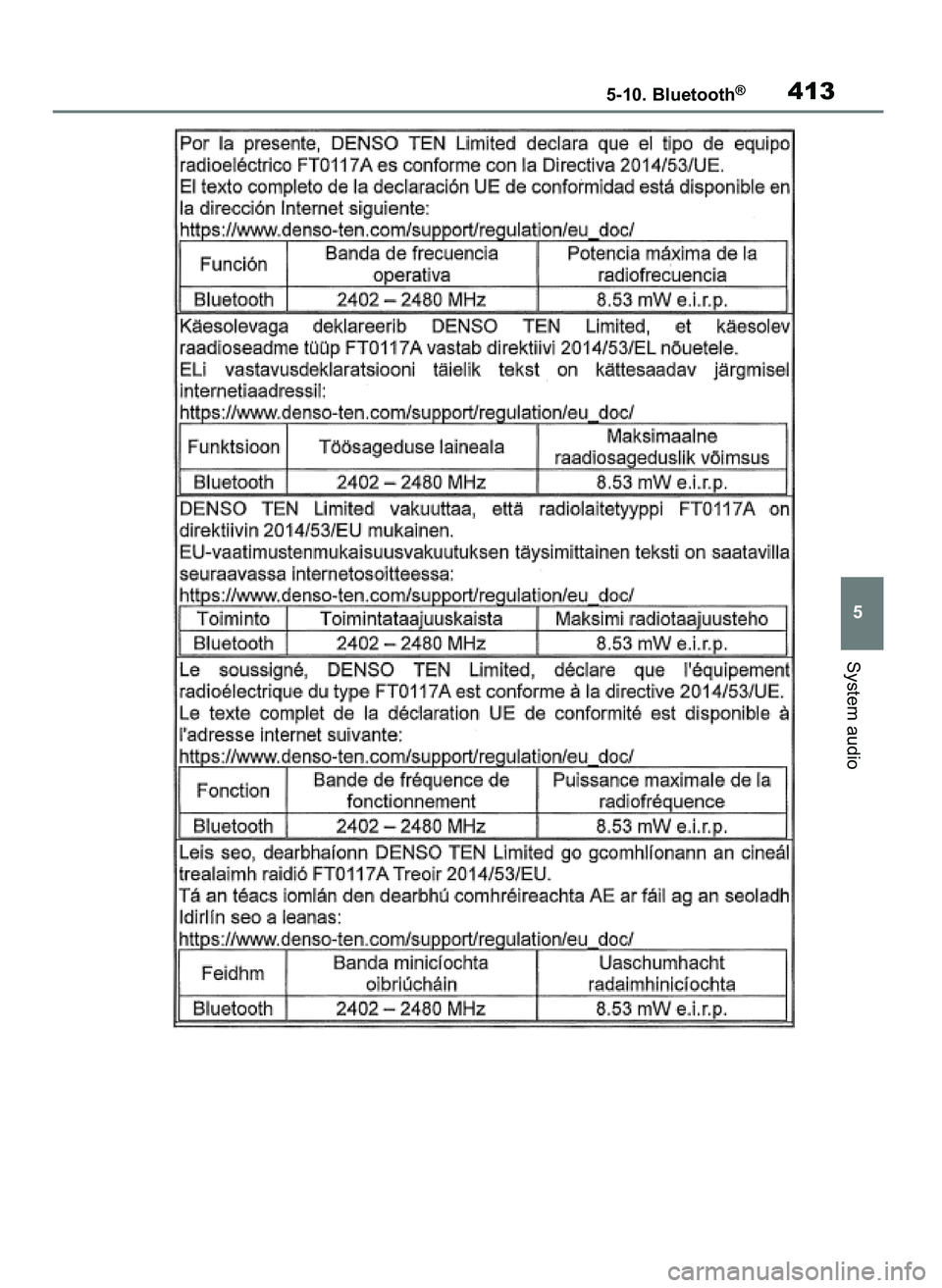 5-10. Bluetooth®

413

Por la presente, DENSO TEN Limited declara que el tipo de equipo radioeléctrico FT0117A es conforme con la Directiva 2014/53/UE.
El texto completo de la declaración UE de conformidad está disponible en la dirección Internet siguiente:
https://www.denso-ten.com/support/regulation/eu_doc/

| Función | Banda de frecuencia operativa | Potencia máxima de la radiofrecuencia |
|---|---|---|
| Bluetooth | 2402 – 2480 MHz | 8.53 mW e.i.r.p. |

Käesolevaga deklareerib DENSO TEN Limited, et käesolev raadioseadme tüüp FT0117A vastab direktiivi 2014/53/EL nõuetele.
ELi vastavusdeklaratsiooni täielik tekst on kättesaadav järgmisel internetiaadressil:
https://www.denso-ten.com/support/regulation/eu_doc/

| Funktsioon | Töösageduse laineala | Maksimaalne raadiosageduslik võimsus |
|---|---|---|
| Bluetooth | 2402 – 2480 MHz | 8.53 mW e.i.r.p. |

DENSO TEN Limited vakuuttaa, että radiolaitetyyppi FT0117A on direktiivin 2014/53/EU mukainen.
EU-vaatimustenmukaisuusvakuutuksen täysimittainen teksti on saatavilla seuraavassa internetosoitteessa:
https://www.denso-ten.com/support/regulation/eu_doc/

| Toiminto | Toimintataajuuskaista | Maksimi radiotaajuusteho |
|---|---|---|
| Bluetooth | 2402 – 2480 MHz | 8.53 mW e.i.r.p. |

Le soussigné, DENSO TEN Limited, déclare que l'équipement radioélectrique du type FT0117A est conforme à la directive 2014/53/UE.
Le texte complet de la déclaration UE de conformité est disponible à l'adresse internet suivante:
https://www.denso-ten.com/support/regulation/eu_doc/

| Fonction | Bande de fréquence de fonctionnement | Puissance maximale de la radiofréquence |
|---|---|---|
| Bluetooth | 2402 – 2480 MHz | 8.53 mW e.i.r.p. |

Leis seo, dearbhaíonn DENSO TEN Limited go gcomhlíonann an cineál trealaimh raidió FT0117A Treoir 2014/53/EU.
Tá an téacs iomlán den dearbhú comhréireachta AE ar fáil ag an seoladh Idirlín seo a leanas:
https://www.denso-ten.com/support/regulation/eu_doc/

| Feidhm | Banda minicíochta oibriúcháin | Uaschumhacht radaimhinicíochta |
|---|---|---|
| Bluetooth | 2402 – 2480 MHz | 8.53 mW e.i.r.p. |

5

System audio

carmanualsonline.info